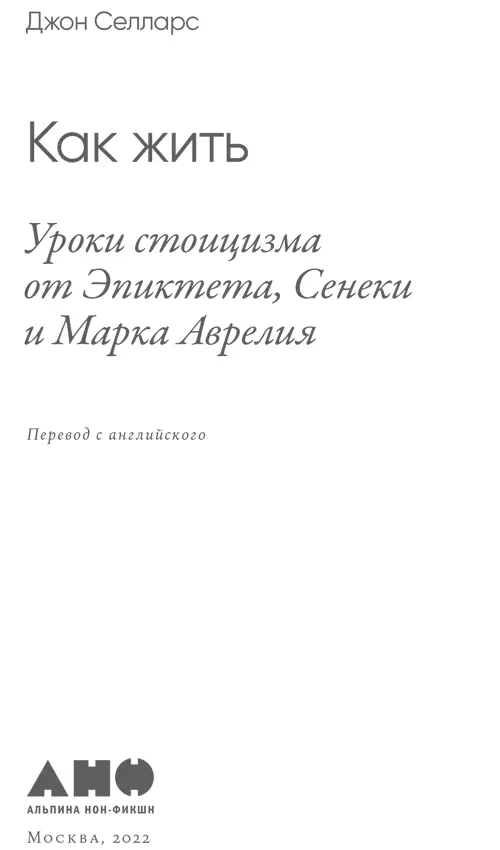 Джон Селларс

Как жить

Уроки стоицизма от Эпиктета, Сенеки и Марка Аврелия

Перевод с английского

АНФ
АЛЬПИНА НОН-ФИКШН

Москва, 2022